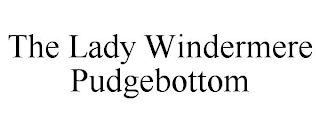 The Lady Windermere Pudgebottom